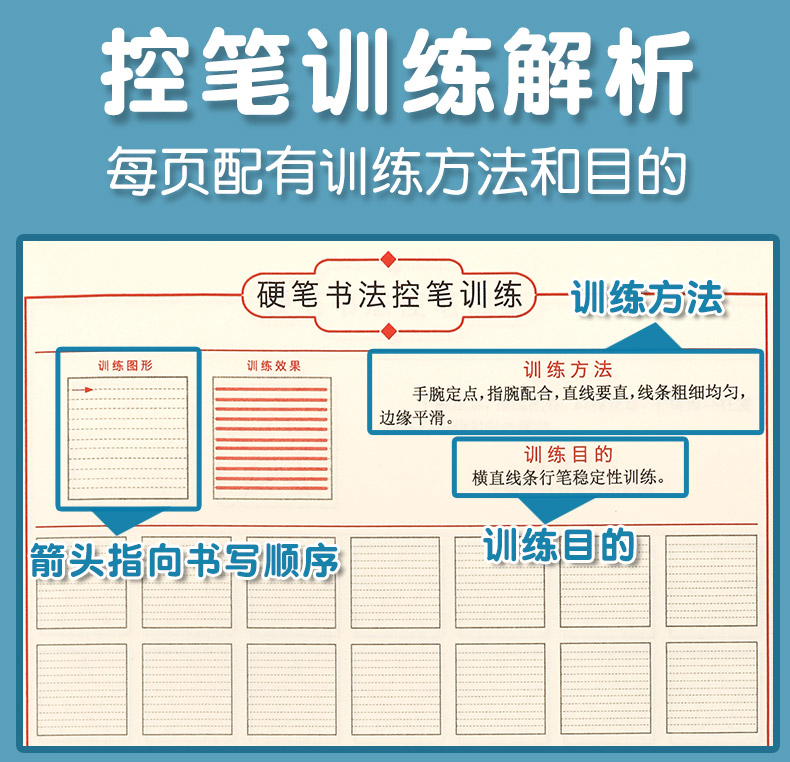 控笔训练解析

每页配有训练方法和目的

硬笔书法控笔训练

训练方法

训练图形

训练效果

训练方法

手腕定点，指腕配合，直线要直，线条粗细均匀，边缘平滑。

训练目的

横直线条行笔稳定性训练。

箭头指向书写顺序

训练目的